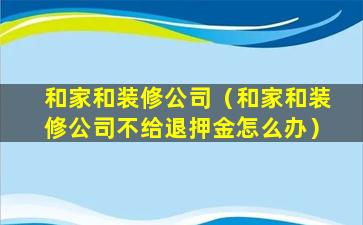 和家和装修公司（和家和装修公司不给退押金怎么办）